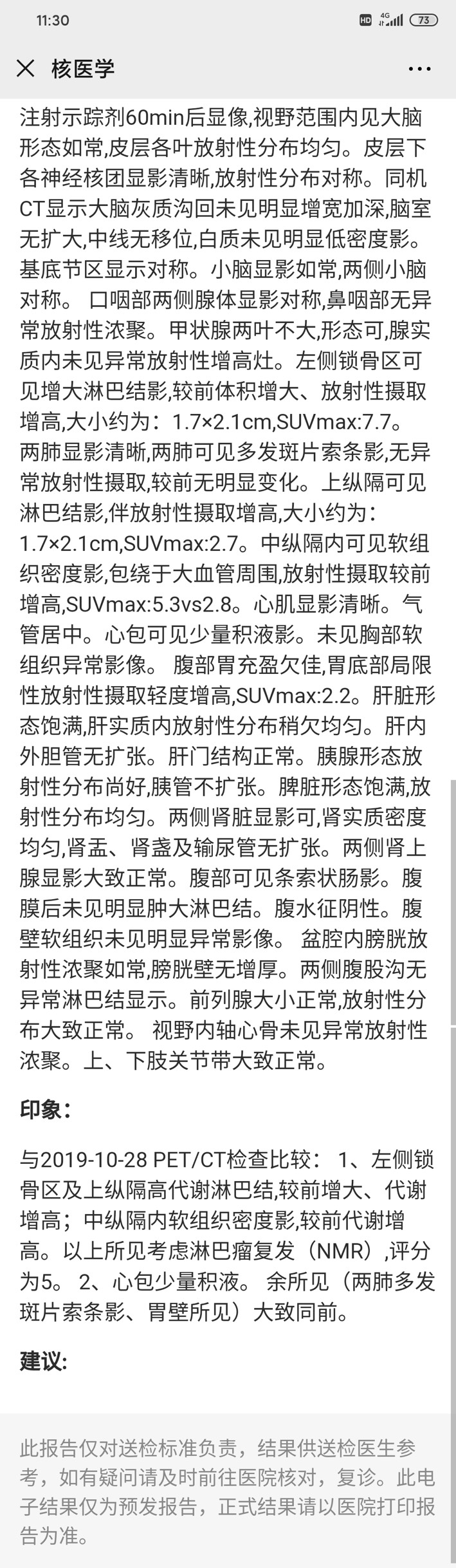 11:30 HD 4G 73

核医学

注射示踪剂60min后显像,视野范围内见大脑形态如常,皮层各叶放射性分布均匀。皮层下各神经核团显影清晰,放射性分布对称。同机CT显示大脑灰质沟回未见明显增宽加深,脑室无扩大,中线无移位,白质未见明显低密度影。基底节区显示对称。小脑显影如常,两侧小脑对称。 口咽部两侧腺体显影对称,鼻咽部无异常放射性浓聚。甲状腺两叶不大,形态可,腺实质内未见异常放射性增高灶。左侧锁骨区可见增大淋巴结影,较前体积增大、放射性摄取增高,大小约为：1.7×2.1cm,SUVmax:7.7。两肺显影清晰,两肺可见多发斑片索条影,无异常放射性摄取,较前无明显变化。上纵隔可见淋巴结影,伴放射性摄取增高,大小约为：1.7×2.1cm,SUVmax:2.7。中纵隔内可见软组织密度影,包绕于大血管周围,放射性摄取较前增高,SUVmax:5.3vs2.8。心肌显影清晰。气管居中。心包可见少量积液影。未见胸部软组织异常影像。 腹部胃充盈欠佳,胃底部局限性放射性摄取轻度增高,SUVmax:2.2。肝脏形态饱满,肝实质内放射性分布稍欠均匀。肝内外胆管无扩张。肝门结构正常。胰腺形态放射性分布尚好,胰管不扩张。脾脏形态饱满,放射性分布均匀。两侧肾脏显影可,肾实质密度均匀,肾盂、肾盏及输尿管无扩张。两侧肾上腺显影大致正常。腹部可见条索状肠影。腹膜后未见明显肿大淋巴结。腹水征阴性。腹壁软组织未见明显异常影像。 盆腔内膀胱放射性浓聚如常,膀胱壁无增厚。两侧腹股沟无异常淋巴结显示。前列腺大小正常,放射性分布大致正常。 视野内轴心骨未见异常放射性浓聚。上、下肢关节带大致正常。

印象：

与2019-10-28 PET/CT检查比较： 1、左侧锁骨区及上纵隔高代谢淋巴结,较前增大、代谢增高；中纵隔内软组织密度影,较前代谢增高。以上所见考虑淋巴瘤复发（NMR),评分为5。 2、心包少量积液。 余所见（两肺多发斑片索条影、胃壁所见）大致同前。

建议:

此报告仅对送检标准负责，结果供送检医生参考，如有疑问请及时前往医院核对，复诊。此电子结果仅为预发报告，正式结果请以医院打印报告为准。